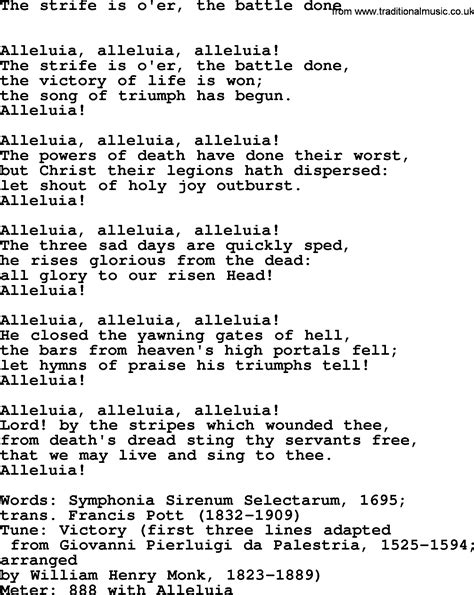 The strife is o'er, the battle done

from www.traditionalmusic.co.uk

Alleluia, alleluia, alleluia!
The strife is o'er, the battle done,
the victory of life is won;
the song of triumph has begun.
Alleluia!

Alleluia, alleluia, alleluia!
The powers of death have done their worst,
but Christ their legions hath dispersed:
let shout of holy joy outburst.
Alleluia!

Alleluia, alleluia, alleluia!
The three sad days are quickly sped,
he rises glorious from the dead:
all glory to our risen Head!
Alleluia!

Alleluia, alleluia, alleluia!
He closed the yawning gates of hell,
the bars from heaven's high portals fell;
let hymns of praise his triumphs tell!
Alleluia!

Alleluia, alleluia, alleluia!
Lord! by the stripes which wounded thee,
from death's dread sting thy servants free,
that we may live and sing to thee.
Alleluia!

Words: Symphonia Sirenum Selectarum, 1695;
trans. Francis Pott (1832-1909)
Tune: Victory (first three lines adapted
 from Giovanni Pierluigi da Palestria, 1525-1594;
arranged
by William Henry Monk, 1823-1889)
Meter: 888 with Alleluia